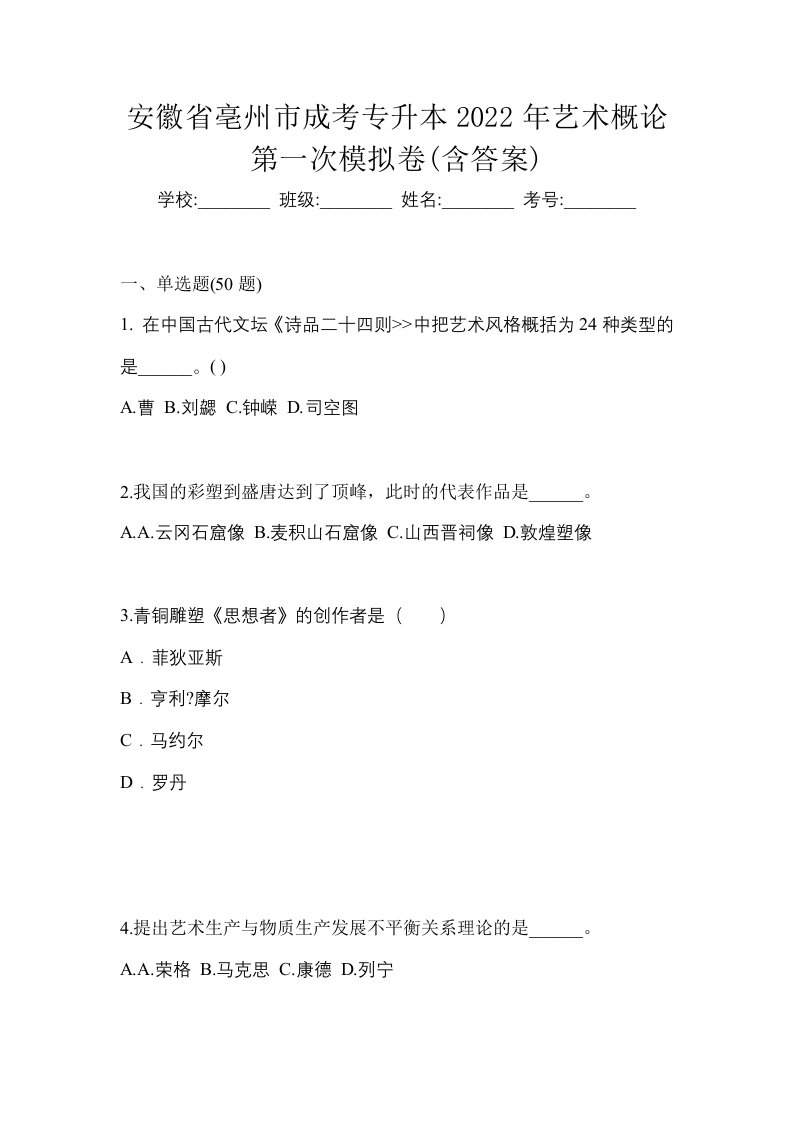 安徽省亳州市成考专升本 2022 年艺术概论第一次模拟卷(含答案)

学校:________ 班级:________ 姓名:________ 考号:________

一、单选题(50 题)

1. 在中国古代文坛《诗品二十四则>>中把艺术风格概括为 24 种类型的是______。( )

A.曹 B.刘勰 C.钟嵘 D.司空图

2.我国的彩塑到盛唐达到了顶峰，此时的代表作品是______。

A.A.云冈石窟像 B.麦积山石窟像 C.山西晋祠像 D.敦煌塑像

3.青铜雕塑《思想者》的创作者是（　　）

A．菲狄亚斯

B．亨利?摩尔

C．马约尔

D．罗丹

4.提出艺术生产与物质生产发展不平衡关系理论的是______。

A.A.荣格 B.马克思 C.康德 D.列宁